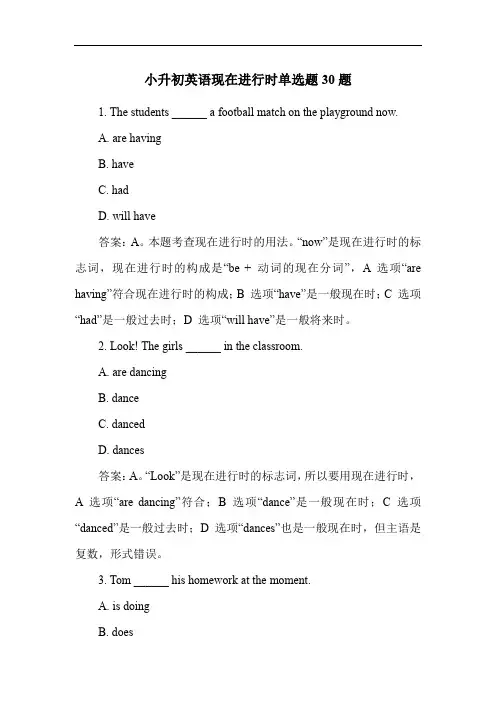 小升初英语现在进行时单选题 30 题

1. The students ______ a football match on the playground now.

A. are having

B. have

C. had

D. will have

答案：A。本题考查现在进行时的用法。“now”是现在进行时的标志词，现在进行时的构成是“be + 动词的现在分词”，A 选项“are having”符合现在进行时的构成；B 选项“have”是一般现在时；C 选项“had”是一般过去时；D 选项“will have”是一般将来时。

2. Look! The girls ______ in the classroom.

A. are dancing

B. dance

C. danced

D. dances

答案：A。“Look”是现在进行时的标志词，所以要用现在进行时，A 选项“are dancing”符合；B 选项“dance”是一般现在时；C 选项“danced”是一般过去时；D 选项“dances”也是一般现在时，但主语是复数，形式错误。

3. Tom ______ his homework at the moment.

A. is doing

B. does